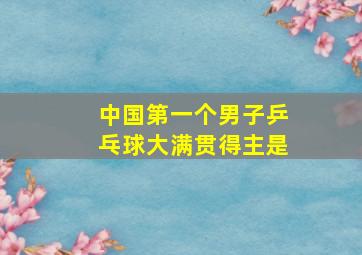 中国第一个男子乒乓球大满贯得主是